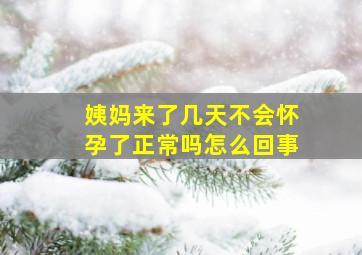 姨妈来了几天不会怀孕了正常吗怎么回事